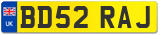 UK

BD52 RAJ